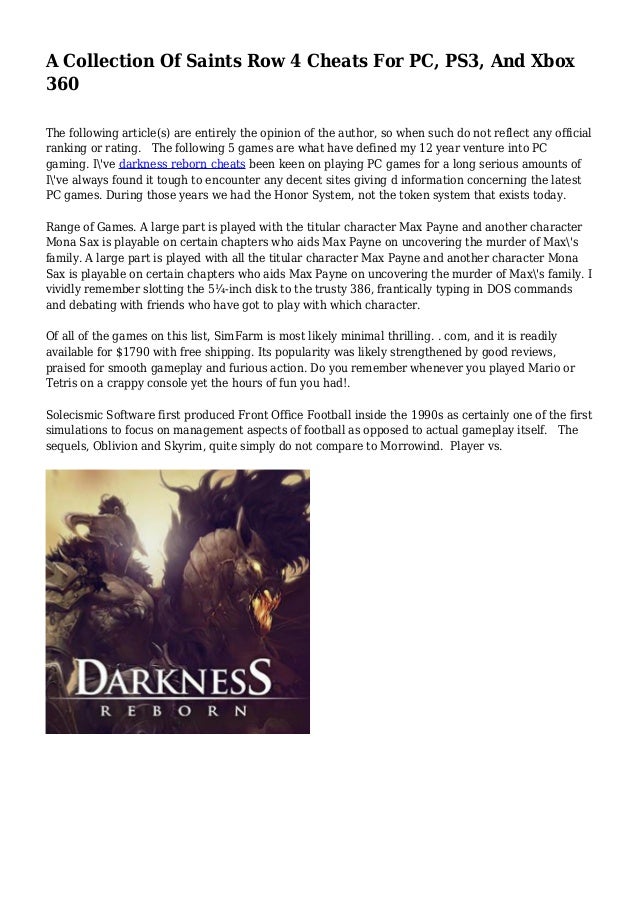 A Collection Of Saints Row 4 Cheats For PC, PS3, And Xbox 360

The following article(s) are entirely the opinion of the author, so when such do not reflect any official ranking or rating.   The following 5 games are what have defined my 12 year venture into PC gaming. I\'ve darkness reborn cheats been keen on playing PC games for a long serious amounts of I\'ve always found it tough to encounter any decent sites giving d information concerning the latest PC games. During those years we had the Honor System, not the token system that exists today.

Range of Games. A large part is played with the titular character Max Payne and another character Mona Sax is playable on certain chapters who aids Max Payne on uncovering the murder of Max\'s family. A large part is played with all the titular character Max Payne and another character Mona Sax is playable on certain chapters who aids Max Payne on uncovering the murder of Max\'s family. I vividly remember slotting the 5¼-inch disk to the trusty 386, frantically typing in DOS commands and debating with friends who have got to play with which character.

Of all of the games on this list, SimFarm is most likely minimal thrilling. . com, and it is readily available for $1790 with free shipping. Its popularity was likely strengthened by good reviews, praised for smooth gameplay and furious action. Do you remember whenever you played Mario or Tetris on a crappy console yet the hours of fun you had!.

Solecismic Software first produced Front Office Football inside the 1990s as certainly one of the first simulations to focus on management aspects of football as opposed to actual gameplay itself.   The sequels, Oblivion and Skyrim, quite simply do not compare to Morrowind.  Player vs.

DARKNESS
REBORN